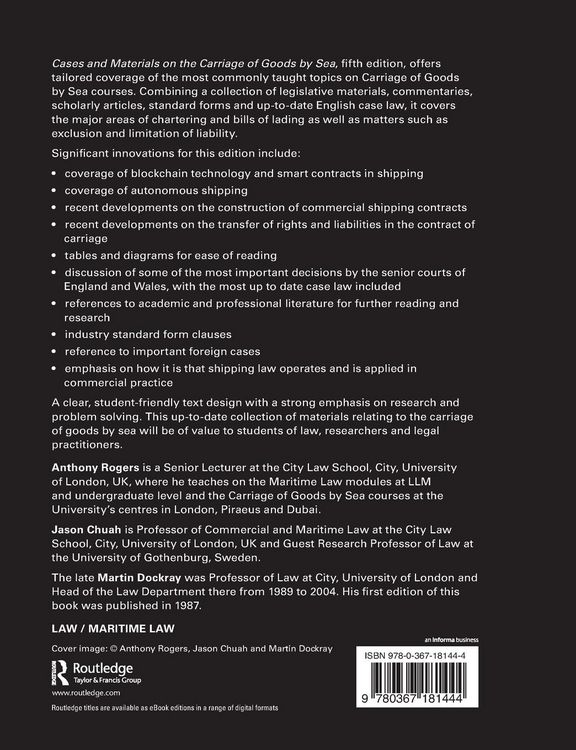 Cases and Materials on the Carriage of Goods by Sea, fifth edition, offers tailored coverage of the most commonly taught topics on Carriage of Goods by Sea courses. Combining a collection of legislative materials, commentaries, scholarly articles, standard forms and up-to-date English case law, it covers the major areas of chartering and bills of lading as well as matters such as exclusion and limitation of liability.

Significant innovations for this edition include:

• coverage of blockchain technology and smart contracts in shipping
• coverage of autonomous shipping
• recent developments on the construction of commercial shipping contracts
• recent developments on the transfer of rights and liabilities in the contract of carriage
• tables and diagrams for ease of reading
• discussion of some of the most important decisions by the senior courts of England and Wales, with the most up to date case law included
• references to academic and professional literature for further reading and research
• industry standard form clauses
• reference to important foreign cases
• emphasis on how it is that shipping law operates and is applied in commercial practice

A clear, student-friendly text design with a strong emphasis on research and problem solving. This up-to-date collection of materials relating to the carriage of goods by sea will be of value to students of law, researchers and legal practitioners.

Anthony Rogers is a Senior Lecturer at the City Law School, City, University of London, UK, where he teaches on the Maritime Law modules at LLM and undergraduate level and the Carriage of Goods by Sea courses at the University's centres in London, Piraeus and Dubai.

Jason Chuah is Professor of Commercial and Maritime Law at the City Law School, City, University of London, UK and Guest Research Professor of Law at the University of Gothenburg, Sweden.

The late Martin Dockray was Professor of Law at City, University of London and Head of the Law Department there from 1989 to 2004. His first edition of this book was published in 1987.

LAW / MARITIME LAW

Cover image: © Anthony Rogers, Jason Chuah and Martin Dockray

Routledge
Taylor & Francis Group

www.routledge.com

Routledge titles are available as eBook editions in a range of digital formats

an informa business

ISBN 978-0-367-18144-4

9 780367 181444